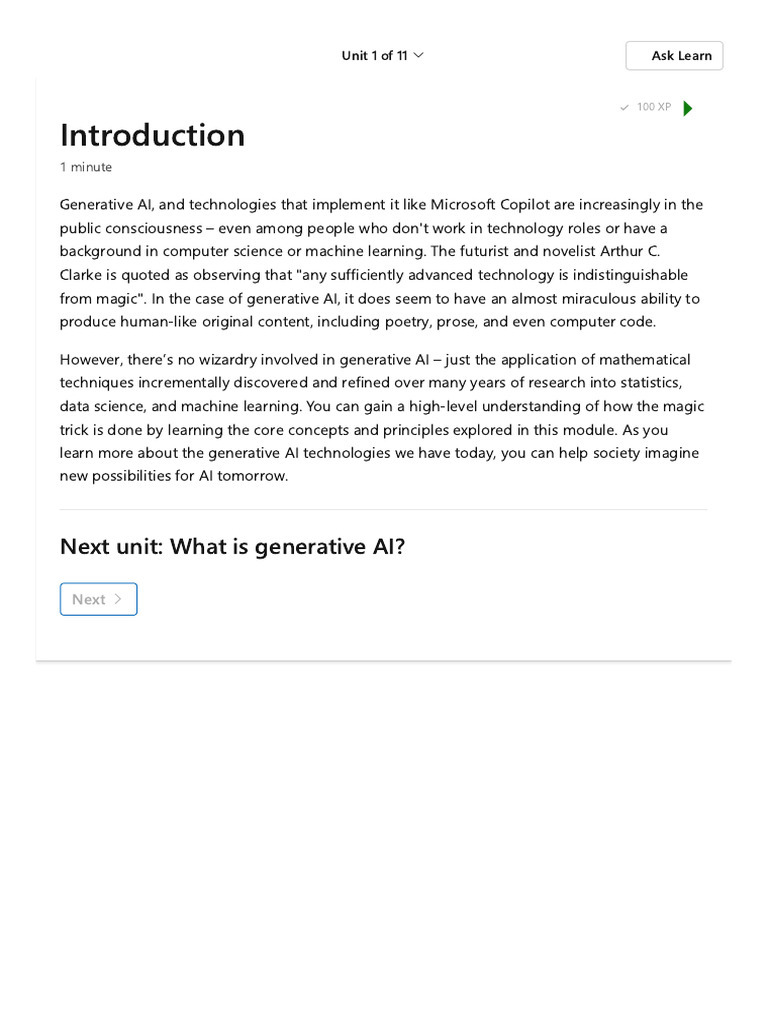 Unit 1 of 11

Ask Learn

100 XP

Introduction

1 minute

Generative AI, and technologies that implement it like Microsoft Copilot are increasingly in the public consciousness – even among people who don't work in technology roles or have a background in computer science or machine learning. The futurist and novelist Arthur C. Clarke is quoted as observing that "any sufficiently advanced technology is indistinguishable from magic". In the case of generative AI, it does seem to have an almost miraculous ability to produce human-like original content, including poetry, prose, and even computer code.

However, there's no wizardry involved in generative AI – just the application of mathematical techniques incrementally discovered and refined over many years of research into statistics, data science, and machine learning. You can gain a high-level understanding of how the magic trick is done by learning the core concepts and principles explored in this module. As you learn more about the generative AI technologies we have today, you can help society imagine new possibilities for AI tomorrow.

Next unit: What is generative AI?

Next